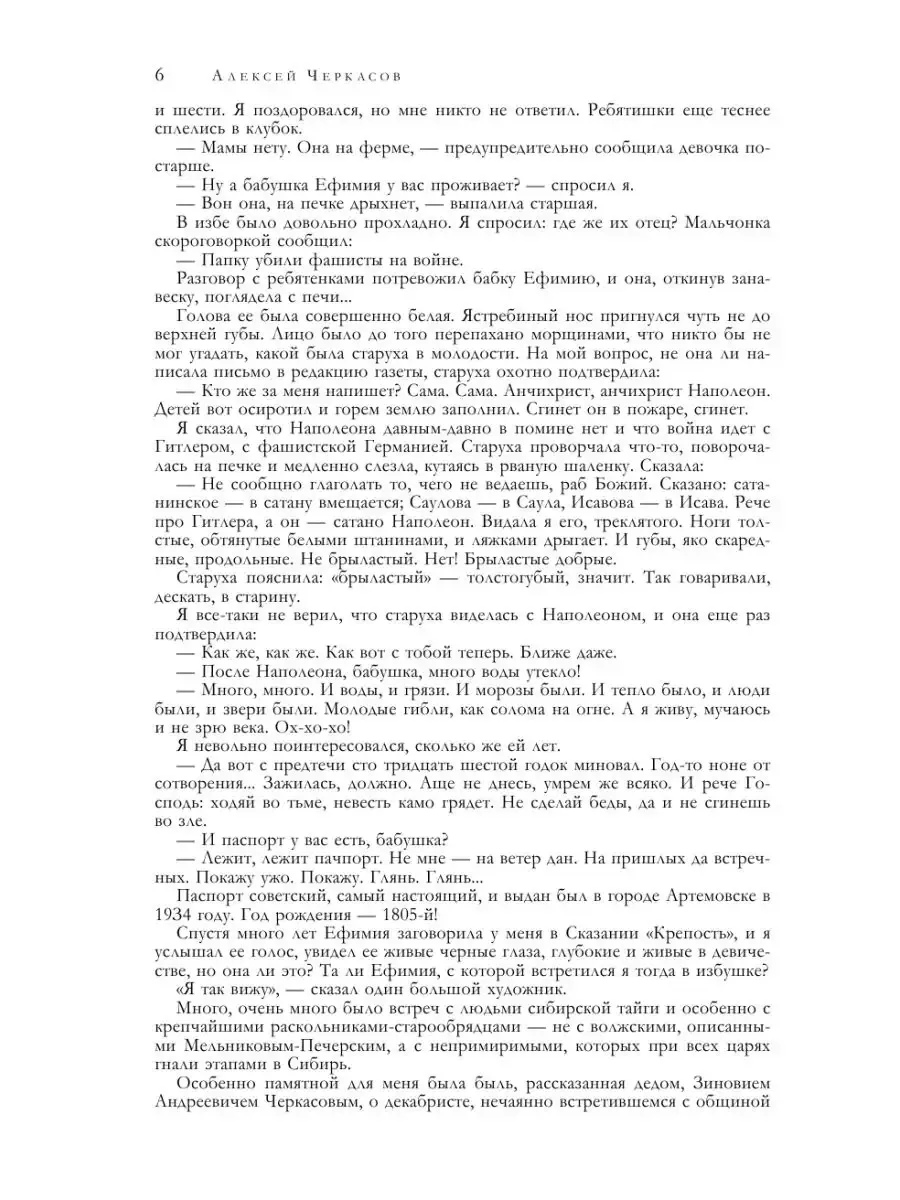 6 Алексей Черкасов

и шести. Я поздоровался, но мне никто не ответил. Ребятишки еще теснее сплелись в клубок.

— Мамы нету. Она на ферме, — предупредительно сообщила девочка постарше.

— Ну а бабушка Ефимия у вас проживает? — спросил я.

— Вон она, на печке дрыхнет, — выпалила старшая.

В избе было довольно прохладно. Я спросил: где же их отец? Мальчонка скороговоркой сообщил:

— Папку убили фашисты на войне.

Разговор с ребятенками потревожил бабку Ефимию, и она, откинув занавеску, поглядела с печи...

Голова ее была совершенно белая. Ястребиный нос пригнулся чуть не до верхней губы. Лицо было до того перепахано морщинами, что никто бы не мог угадать, какой была старуха в молодости. На мой вопрос, не она ли написала письмо в редакцию газеты, старуха охотно подтвердила:

— Кто же за меня напишет? Сама. Сама. Анчихрист, анчихрист Наполеон. Детей вот осиротил и горем землю заполнил. Сгинет он в пожаре, сгинет.

Я сказал, что Наполеона давным-давно в помине нет и что война идет с Гитлером, с фашистской Германией. Старуха проворчала что-то, поворочалась на печке и медленно слезла, кутаясь в рваную шаленку. Сказала:

— Не сообщно глаголать то, чего не ведаешь, раб Божий. Сказано: сатанинское — в сатану вмещается; Саулова — в Саула, Исавова — в Исава. Рече про Гитлера, а он — сатано Наполеон. Видала я его, треклятого. Ноги толстые, обтянутые белыми штанинами, и ляжками дрыгает. И губы, яко скаредные, продольные. Не брыластый. Нет! Брыластые добрые.

Старуха пояснила: «брыластый» — толстогубый, значит. Так говаривали, дескать, в старину.

Я все-таки не верил, что старуха виделась с Наполеоном, и она еще раз подтвердила:

— Как же, как же. Как вот с тобой теперь. Ближе даже.

— После Наполеона, бабушка, много воды утекло!

— Много, много. И воды, и грязи. И морозы были. И тепло было, и люди были, и звери были. Молодые гибли, как солома на огне. А я живу, мучаюсь и не зрю века. Ох-хо-хо!

Я невольно поинтересовался, сколько же ей лет.

— Да вот с предтечи сто тридцать шестой годок миновал. Год-то ноне от сотворения... Зажилась, должно. Аще не днесь, умрем же всяко. И рече Господь: ходяй во тьме, невесть камо грядет. Не сделай беды, да и не сгинешь во зле.

— И паспорт у вас есть, бабушка?

— Лежит, лежит пачпорт. Не мне — на ветер дан. На пришлых да встречных. Покажу ужо. Покажу. Глянь. Глянь...

Паспорт советский, самый настоящий, и выдан был в городе Артемовске в 1934 году. Год рождения — 1805-й!

Спустя много лет Ефимия заговорила у меня в Сказании «Крепость», и я услышал ее голос, увидел ее живые черные глаза, глубокие и живые в девичестве, но она ли это? Та ли Ефимия, с которой встретился я тогда в избушке?

«Я так вижу», — сказал один большой художник.

Много, очень много было встреч с людьми сибирской тайги и особенно с крепчайшими раскольниками-старообрядцами — не с волжскими, описанными Мельниковым-Печерским, а с непримиримыми, которых при всех царях гнали этапами в Сибирь.

Особенно памятной для меня была быль, рассказанная дедом, Зиновием Андреевичем Черкасовым, о декабристе, нечаянно встретившемся с общиной